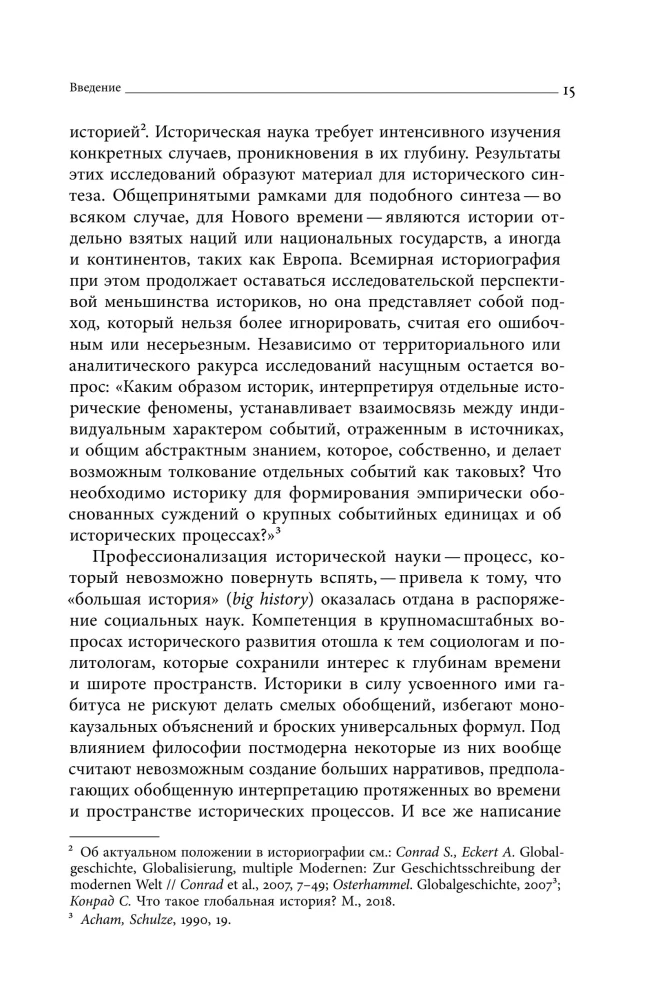 Введение 15

историей$^2$. Историческая наука требует интенсивного изучения конкретных случаев, проникновения в их глубину. Результаты этих исследований образуют материал для исторического синтеза. Общепринятыми рамками для подобного синтеза — во всяком случае, для Нового времени — являются истории отдельно взятых наций или национальных государств, а иногда и континентов, таких как Европа. Всемирная историография при этом продолжает оставаться исследовательской перспективой меньшинства историков, но она представляет собой подход, который нельзя более игнорировать, считая его ошибочным или несерьезным. Независимо от территориального или аналитического ракурса исследований насущным остается вопрос: «Каким образом историк, интерпретируя отдельные исторические феномены, устанавливает взаимосвязь между индивидуальным характером событий, отраженным в источниках, и общим абстрактным знанием, которое, собственно, и делает возможным толкование отдельных событий как таковых? Что необходимо историку для формирования эмпирически обоснованных суждений о крупных событийных единицах и об исторических процессах?»$^3$

Профессионализация исторической науки — процесс, который невозможно повернуть вспять, — привела к тому, что «большая история» (big history) оказалась отдана в распоряжение социальных наук. Компетенция в крупномасштабных вопросах исторического развития отошла к тем социологам и политологам, которые сохранили интерес к глубинам времени и широте пространств. Историки в силу усвоенного ими габитуса не рискуют делать смелых обобщений, избегают монокаузальных объяснений и броских универсальных формул. Под влиянием философии постмодерна некоторые из них вообще считают невозможным создание больших нарративов, предполагающих обобщенную интерпретацию протяженных во времени и пространстве исторических процессов. И все же написание

$^2$ Об актуальном положении в историографии см.: Conrad S., Eckert A. Globalgeschichte, Globalisierung, multiple Modernen: Zur Geschichtsschreibung der modernen Welt // Conrad et al., 2007, 7–49; Osterhammel. Globalgeschichte, 2007$^3$; Конрад С. Что такое глобальная история? М., 2018.
$^3$ Acham, Schulze, 1990, 19.